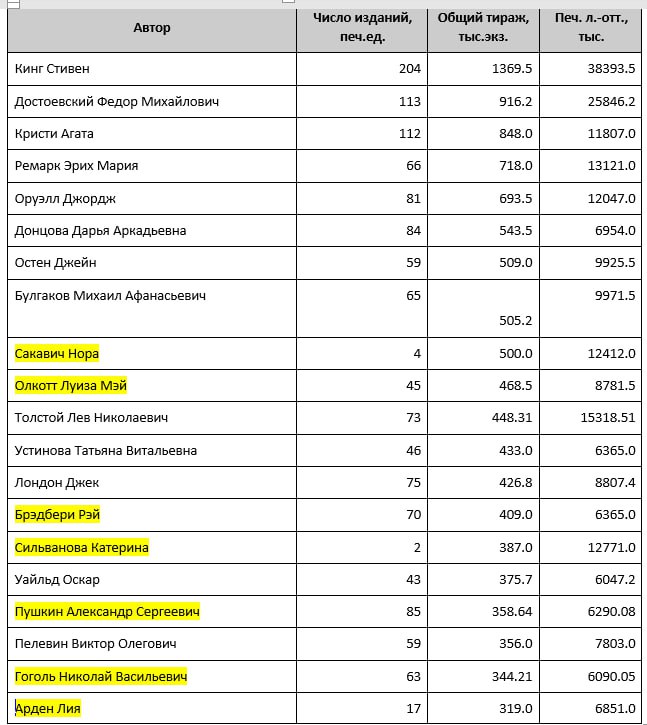 | Автор | Число изданий, печ.ед. | Общий тираж, тыс.экз. | Печ. л.-отт., тыс. |
|---|---|---|---|
| Кинг Стивен | 204 | 1369.5 | 38393.5 |
| Достоевский Федор Михайлович | 113 | 916.2 | 25846.2 |
| Кристи Агата | 112 | 848.0 | 11807.0 |
| Ремарк Эрих Мария | 66 | 718.0 | 13121.0 |
| Оруэлл Джордж | 81 | 693.5 | 12047.0 |
| Донцова Дарья Аркадьевна | 84 | 543.5 | 6954.0 |
| Остен Джейн | 59 | 509.0 | 9925.5 |
| Булгаков Михаил Афанасьевич | 65 | 505.2 | 9971.5 |
| Сакавич Нора | 4 | 500.0 | 12412.0 |
| Олкотт Луиза Мэй | 45 | 468.5 | 8781.5 |
| Толстой Лев Николаевич | 73 | 448.31 | 15318.51 |
| Устинова Татьяна Витальевна | 46 | 433.0 | 6365.0 |
| Лондон Джек | 75 | 426.8 | 8807.4 |
| Брэдбери Рэй | 70 | 409.0 | 6365.0 |
| Сильванова Катерина | 2 | 387.0 | 12771.0 |
| Уайльд Оскар | 43 | 375.7 | 6047.2 |
| Пушкин Александр Сергеевич | 85 | 358.64 | 6290.08 |
| Пелевин Виктор Олегович | 59 | 356.0 | 7803.0 |
| Гоголь Николай Васильевич | 63 | 344.21 | 6090.05 |
| Арден Лия | 17 | 319.0 | 6851.0 |